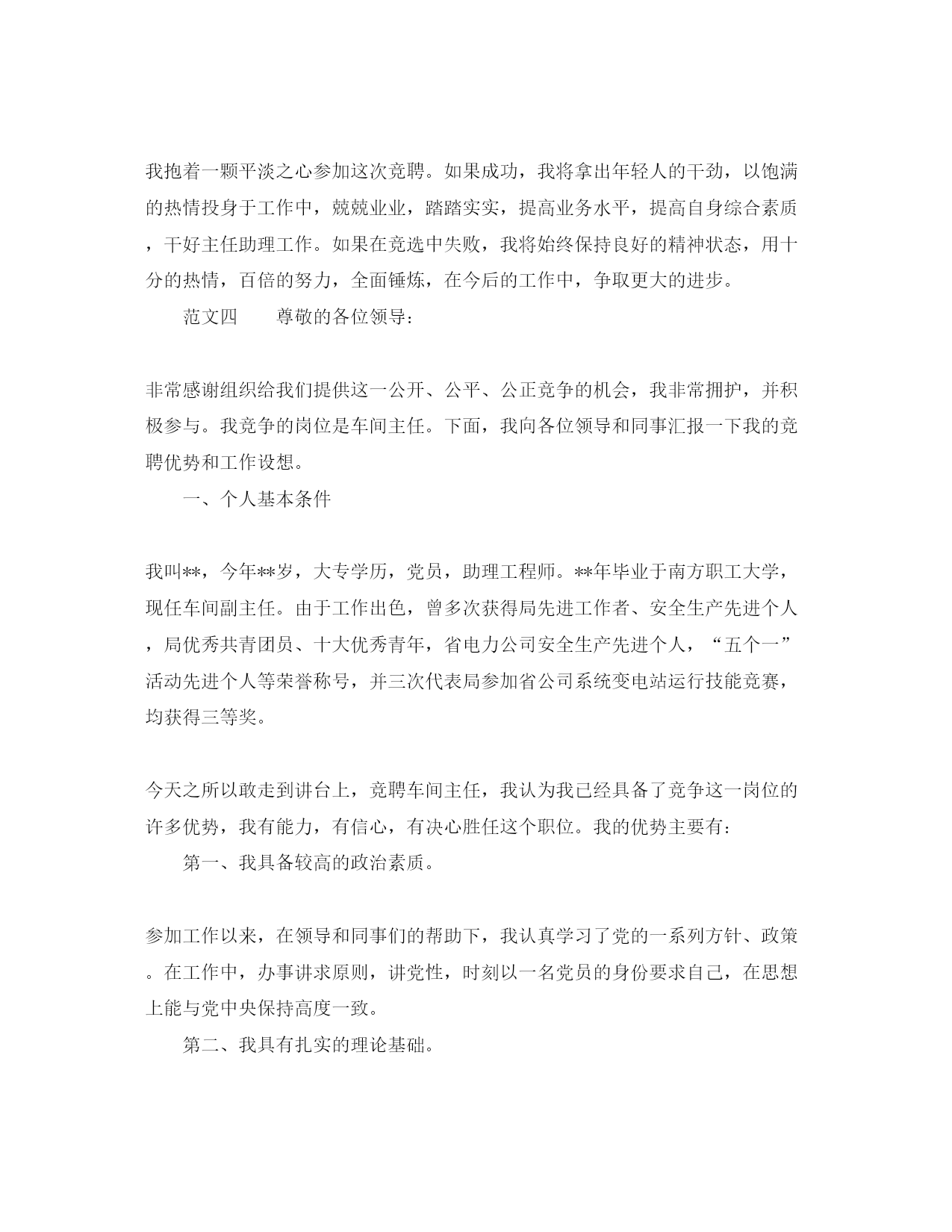 我抱着一颗平淡之心参加这次竞聘。如果成功，我将拿出年轻人的干劲，以饱满的热情投身于工作中，兢兢业业，踏踏实实，提高业务水平，提高自身综合素质，干好主任助理工作。如果在竞选中失败，我将始终保持良好的精神状态，用十分的热情，百倍的努力，全面锤炼，在今后的工作中，争取更大的进步。

范文四　　尊敬的各位领导：

非常感谢组织给我们提供这一公开、公平、公正竞争的机会，我非常拥护，并积极参与。我竞争的岗位是车间主任。下面，我向各位领导和同事汇报一下我的竞聘优势和工作设想。

一、个人基本条件

我叫**，今年**岁，大专学历，党员，助理工程师。**年毕业于南方职工大学，现任车间副主任。由于工作出色，曾多次获得局先进工作者、安全生产先进个人，局优秀共青团员、十大优秀青年，省电力公司安全生产先进个人，“五个一”活动先进个人等荣誉称号，并三次代表局参加省公司系统变电站运行技能竞赛，均获得三等奖。

今天之所以敢走到讲台上，竞聘车间主任，我认为我已经具备了竞争这一岗位的许多优势，我有能力，有信心，有决心胜任这个职位。我的优势主要有：

第一、我具备较高的政治素质。

参加工作以来，在领导和同事们的帮助下，我认真学习了党的一系列方针、政策。在工作中，办事讲求原则，讲党性，时刻以一名党员的身份要求自己，在思想上能与党中央保持高度一致。

第二、我具有扎实的理论基础。